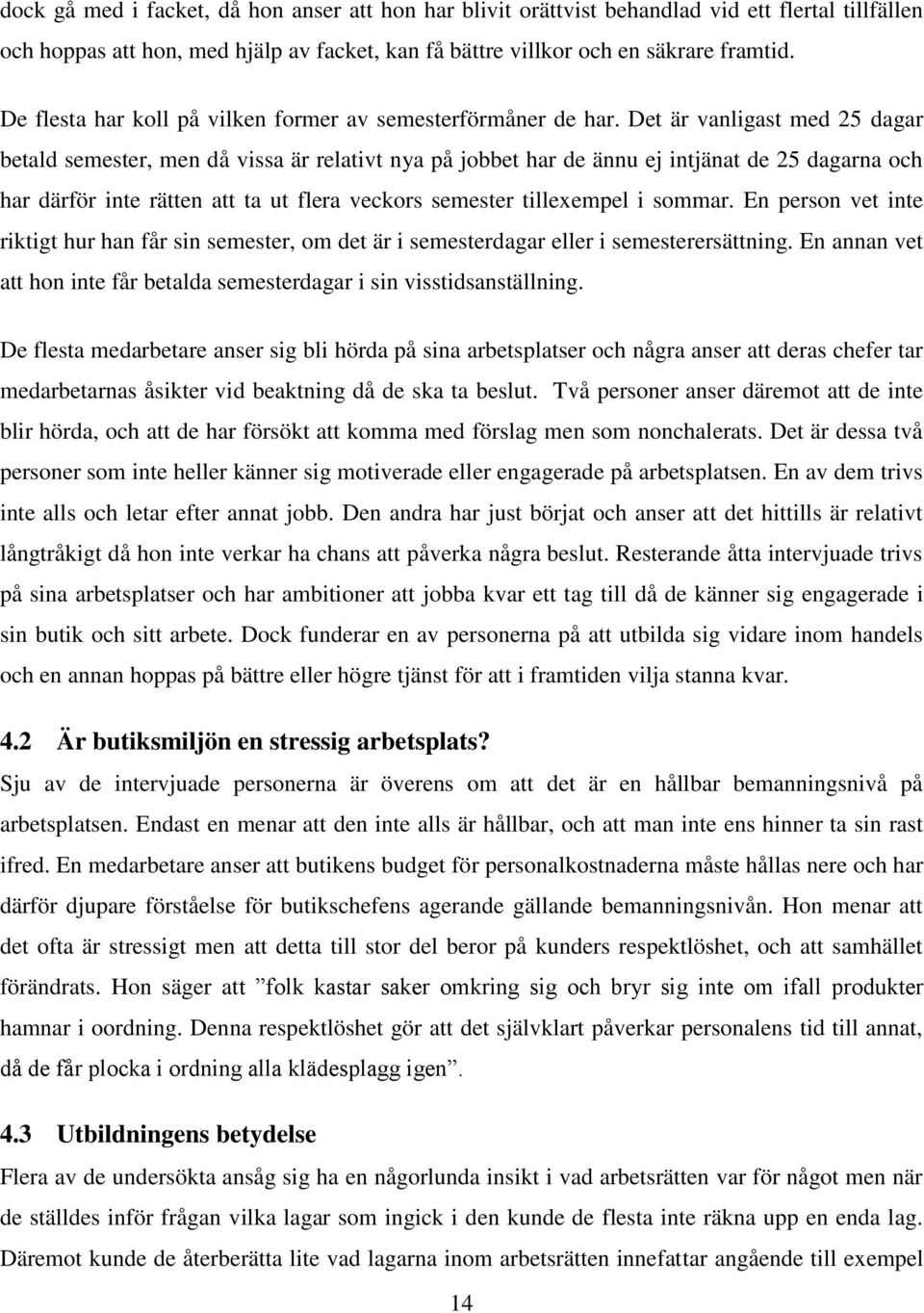 dock gå med i facket, då hon anser att hon har blivit orättvist behandlad vid ett flertal tillfällen och hoppas att hon, med hjälp av facket, kan få bättre villkor och en säkrare framtid.

De flesta har koll på vilken former av semesterförmåner de har. Det är vanligast med 25 dagar betald semester, men då vissa är relativt nya på jobbet har de ännu ej intjänat de 25 dagarna och har därför inte rätten att ta ut flera veckors semester tillexempel i sommar. En person vet inte riktigt hur han får sin semester, om det är i semesterdagar eller i semesterersättning. En annan vet att hon inte får betalda semesterdagar i sin visstidsanställning.

De flesta medarbetare anser sig bli hörda på sina arbetsplatser och några anser att deras chefer tar medarbetarnas åsikter vid beaktning då de ska ta beslut. Två personer anser däremot att de inte blir hörda, och att de har försökt att komma med förslag men som nonchalerats. Det är dessa två personer som inte heller känner sig motiverade eller engagerade på arbetsplatsen. En av dem trivs inte alls och letar efter annat jobb. Den andra har just börjat och anser att det hittills är relativt långtråkigt då hon inte verkar ha chans att påverka några beslut. Resterande åtta intervjuade trivs på sina arbetsplatser och har ambitioner att jobba kvar ett tag till då de känner sig engagerade i sin butik och sitt arbete. Dock funderar en av personerna på att utbilda sig vidare inom handels och en annan hoppas på bättre eller högre tjänst för att i framtiden vilja stanna kvar.

4.2 Är butiksmiljön en stressig arbetsplats?

Sju av de intervjuade personerna är överens om att det är en hållbar bemanningsnivå på arbetsplatsen. Endast en menar att den inte alls är hållbar, och att man inte ens hinner ta sin rast ifred. En medarbetare anser att butikens budget för personalkostnaderna måste hållas nere och har därför djupare förståelse för butikschefens agerande gällande bemanningsnivån. Hon menar att det ofta är stressigt men att detta till stor del beror på kunders respektlöshet, och att samhället förändrats. Hon säger att ”folk kastar saker omkring sig och bryr sig inte om ifall produkter hamnar i oordning. Denna respektlöshet gör att det självklart påverkar personalens tid till annat, då de får plocka i ordning alla klädesplagg igen”.

4.3 Utbildningens betydelse

Flera av de undersökta ansåg sig ha en någorlunda insikt i vad arbetsrätten var för något men när de ställdes inför frågan vilka lagar som ingick i den kunde de flesta inte räkna upp en enda lag. Däremot kunde de återberätta lite vad lagarna inom arbetsrätten innefattar angående till exempel

14